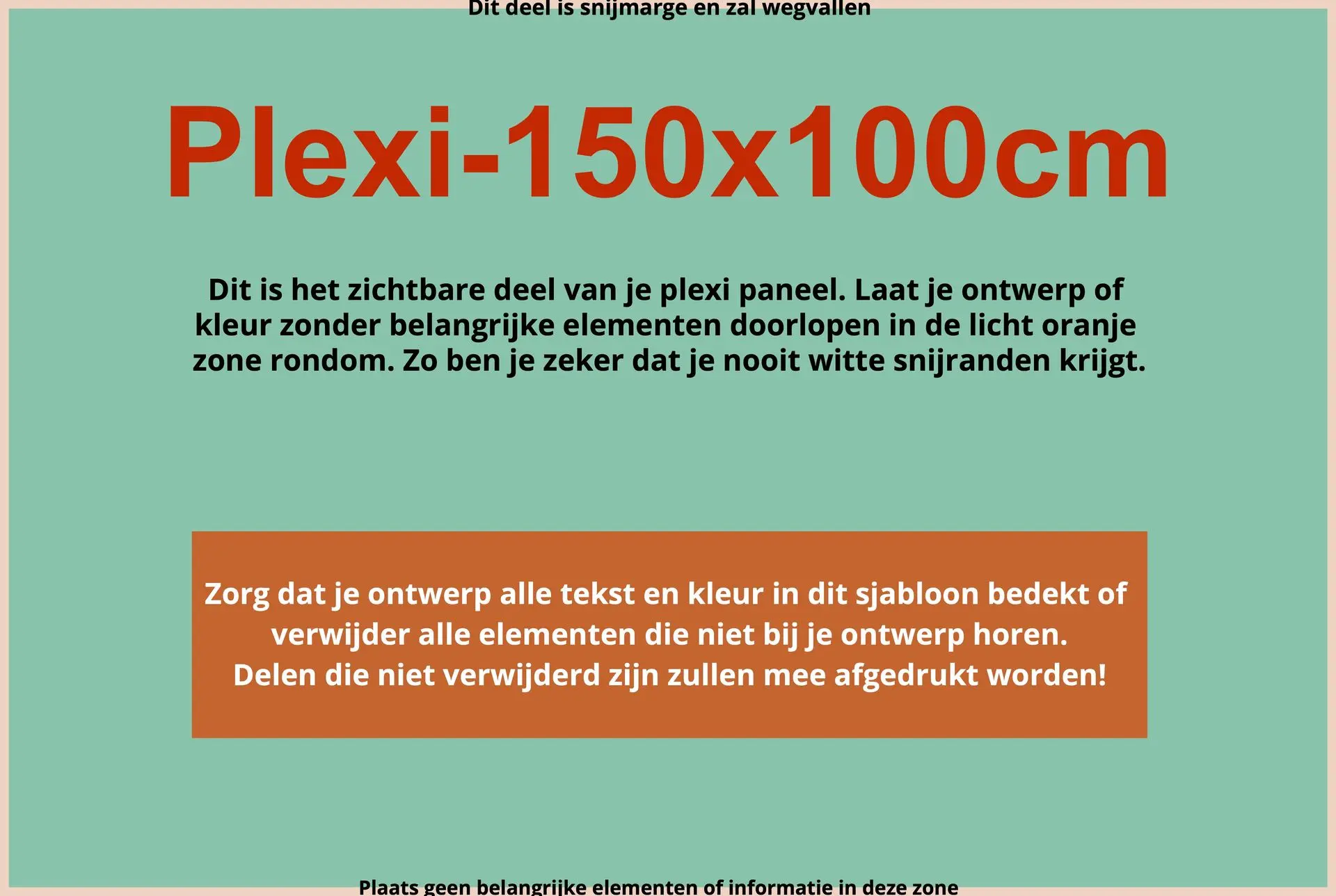 Dit deel is snijmarge en zal wegvallen

Plexi-150x100cm

Dit is het zichtbare deel van je plexi paneel. Laat je ontwerp of kleur zonder belangrijke elementen doorlopen in de licht oranje zone rondom. Zo ben je zeker dat je nooit witte snijranden krijgt.

Zorg dat je ontwerp alle tekst en kleur in dit sjabloon bedekt of verwijder alle elementen die niet bij je ontwerp horen.
Delen die niet verwijderd zijn zullen mee afgedrukt worden!

Plaats geen belangrijke elementen of informatie in deze zone